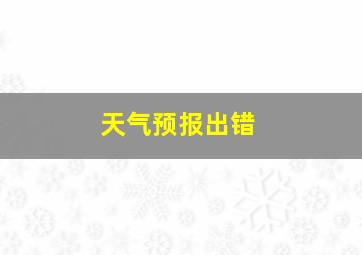 天气预报出错